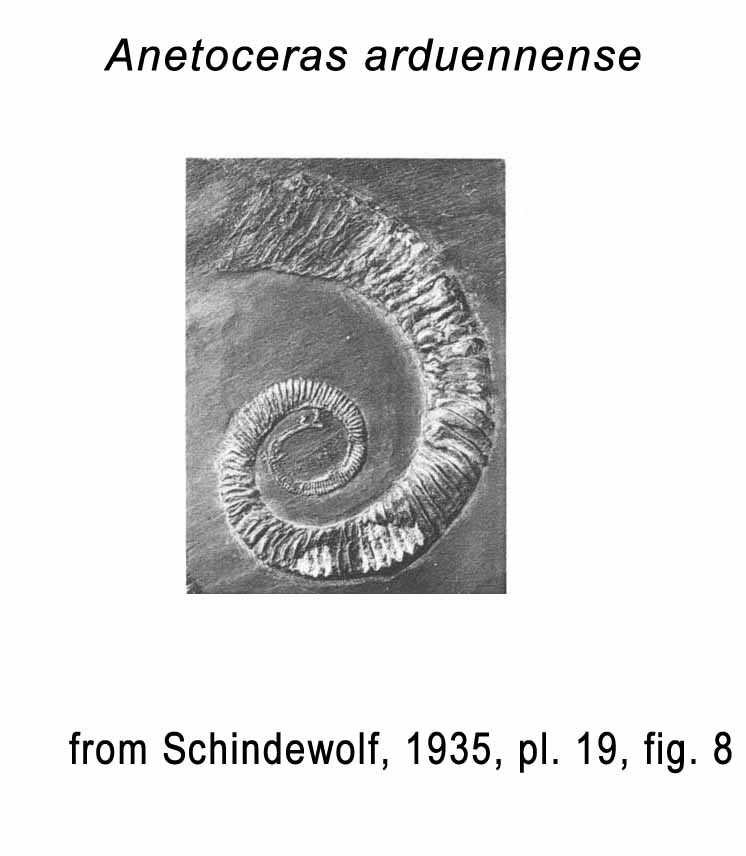 Anetoceras arduennense

from Schindewolf, 1935, pl. 19, fig. 8